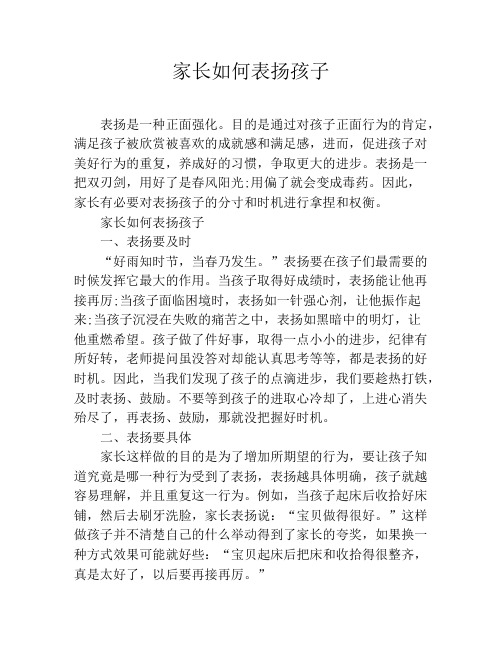 家长如何表扬孩子

表扬是一种正面强化。目的是通过对孩子正面行为的肯定，满足孩子被欣赏被喜欢的成就感和满足感，进而，促进孩子对美好行为的重复，养成好的习惯，争取更大的进步。表扬是一把双刃剑，用好了是春风阳光;用偏了就会变成毒药。因此，家长有必要对表扬孩子的分寸和时机进行拿捏和权衡。

家长如何表扬孩子

一、表扬要及时

“好雨知时节，当春乃发生。”表扬要在孩子们最需要的时候发挥它最大的作用。当孩子取得好成绩时，表扬能让他再接再厉;当孩子面临困境时，表扬如一针强心剂，让他振作起来;当孩子沉浸在失败的痛苦之中，表扬如黑暗中的明灯，让他重燃希望。孩子做了件好事，取得一点小小的进步，纪律有所好转，老师提问虽没答对却能认真思考等等，都是表扬的好时机。因此，当我们发现了孩子的点滴进步，我们要趁热打铁，及时表扬、鼓励。不要等到孩子的进取心冷却了，上进心消失殆尽了，再表扬、鼓励，那就没把握好时机。

二、表扬要具体

家长这样做的目的是为了增加所期望的行为，要让孩子知道究竟是哪一种行为受到了表扬，表扬越具体明确，孩子就越容易理解，并且重复这一行为。例如，当孩子起床后收拾好床铺，然后去刷牙洗脸，家长表扬说：“宝贝做得很好。”这样做孩子并不清楚自己的什么举动得到了家长的夸奖，如果换一种方式效果可能就好些：“宝贝起床后把床和收拾得很整齐，真是太好了，以后要再接再厉。”